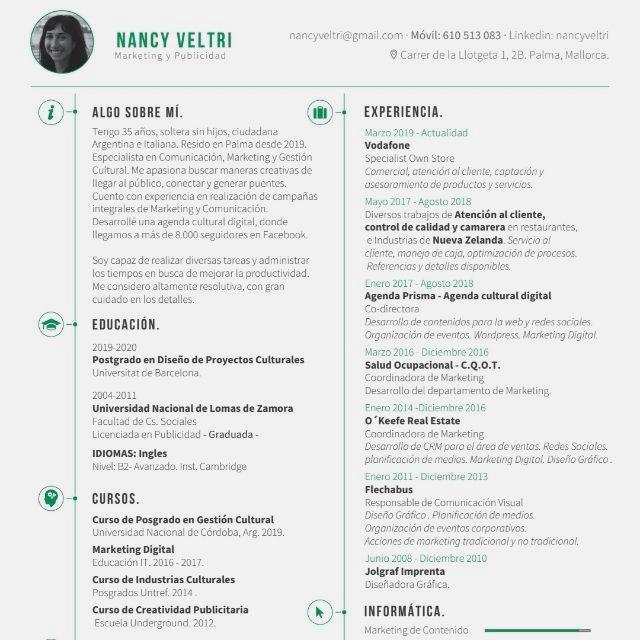 NANCY VELTRI
Marketing y Publicidad

nancyveltri@gmail.com · Móvil: 610 513 083 · Linkedin: nancyveltri
Carrer de la Llotgeta 1, 2B. Palma, Mallorca.

ALGO SOBRE MÍ.

Tengo 35 años, soltera sin hijos, ciudadana Argentina e Italiana. Resido en Palma desde 2019. Especialista en Comunicación, Marketing y Gestión Cultural. Me apasiona buscar maneras creativas de llegar al público, conectar y generar puentes. Cuento con experiencia en realización de campañas integrales de Marketing y Comunicación. Desarrollé una agenda cultural digital, donde llegamos a más de 8.000 seguidores en Facebook.

Soy capaz de realizar diversas tareas y administrar los tiempos en busca de mejorar la productividad. Me considero altamente resolutiva, con gran cuidado en los detalles.

EDUCACIÓN.

2019-2020
Postgrado en Diseño de Proyectos Culturales
Universitat de Barcelona.

2004-2011
Universidad Nacional de Lomas de Zamora
Facultad de Cs. Sociales
Licenciada en Publicidad - Graduada -

IDIOMAS: Ingles
Nivel: B2- Avanzado. Inst. Cambridge

CURSOS.

Curso de Posgrado en Gestión Cultural
Universidad Nacional de Córdoba, Arg. 2019.

Marketing Digital
Educación IT. 2016 - 2017.

Curso de Industrias Culturales
Posgrados Untref. 2014 .

Curso de Creatividad Publicitaria
Escuela Underground. 2012.

EXPERIENCIA.

Marzo 2019 - Actualidad
Vodafone
Specialist Own Store
Comercial, atención al cliente, captación y asesoramiento de productos y servicios.

Mayo 2017 - Agosto 2018
Diversos trabajos de Atención al cliente, control de calidad y camarera en restaurantes, e Industrias de Nueva Zelanda. Servicio al cliente, manejo de caja, optimización de procesos. Referencias y detalles disponibles.

Enero 2017 - Agosto 2018
Agenda Prisma - Agenda cultural digital
Co-directora
Desarrollo de contenidos para la web y redes sociales. Organización de eventos. Wordpress. Marketing Digital.

Marzo 2016 - Diciembre 2016
Salud Ocupacional - C.Q.O.T.
Coordinadora de Marketing
Desarrollo del departamento de Marketing.

Enero 2014 -Diciembre 2016
O´Keefe Real Estate
Coordinadora de Marketing
Desarrollo de CRM para el área de ventas. Redes Sociales. planificación de medios. Marketing Digital. Diseño Gráfico .

Enero 2011 - Diciembre 2013
Flechabus
Responsable de Comunicación Visual
Diseño Gráfico . Planificación de medios. Organización de eventos corporativos. Acciones de marketing tradicional y no tradicional.

Junio 2008 - Diciembre 2010
Jolgraf Imprenta
Diseñadora Gráfica.

INFORMÁTICA.

Marketing de Contenido